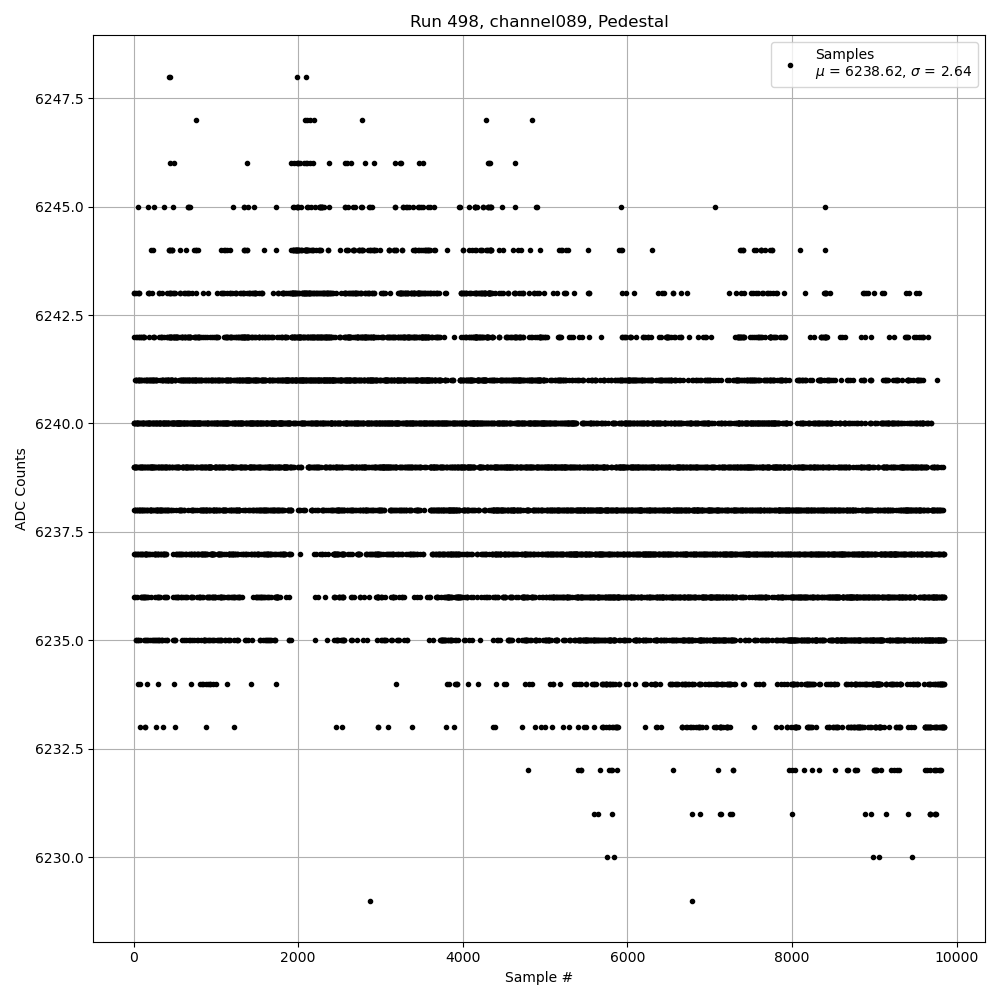 Run 498, channel089, Pedestal

Samples
$\mu$ = 6238.62, $\sigma$ = 2.64

ADC Counts

6247.5
6245.0
6242.5
6240.0
6237.5
6235.0
6232.5
6230.0

0
2000
4000
6000
8000
10000

Sample #